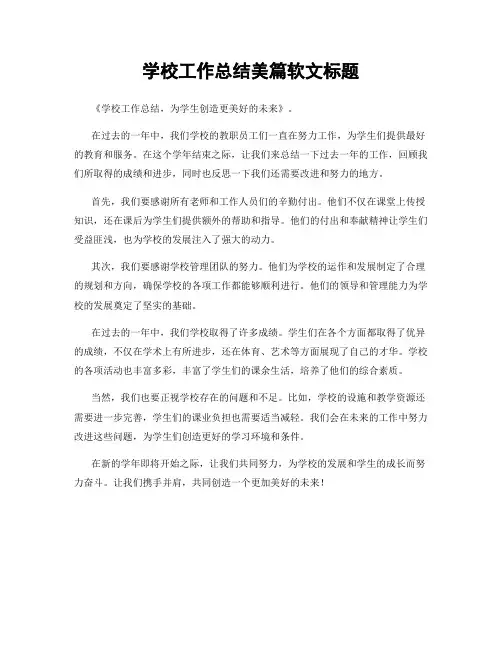 学校工作总结美篇软文标题

《学校工作总结，为学生创造更美好的未来》。

在过去的一年中，我们学校的教职员工们一直在努力工作，为学生们提供最好的教育和服务。在这个学年结束之际，让我们来总结一下过去一年的工作，回顾我们所取得的成绩和进步，同时也反思一下我们还需要改进和努力的地方。

首先，我们要感谢所有老师和工作人员们的辛勤付出。他们不仅在课堂上传授知识，还在课后为学生们提供额外的帮助和指导。他们的付出和奉献精神让学生们受益匪浅，也为学校的发展注入了强大的动力。

其次，我们要感谢学校管理团队的努力。他们为学校的运作和发展制定了合理的规划和方向，确保学校的各项工作都能够顺利进行。他们的领导和管理能力为学校的发展奠定了坚实的基础。

在过去的一年中，我们学校取得了许多成绩。学生们在各个方面都取得了优异的成绩，不仅在学术上有所进步，还在体育、艺术等方面展现了自己的才华。学校的各项活动也丰富多彩，丰富了学生们的课余生活，培养了他们的综合素质。

当然，我们也要正视学校存在的问题和不足。比如，学校的设施和教学资源还需要进一步完善，学生们的课业负担也需要适当减轻。我们会在未来的工作中努力改进这些问题，为学生们创造更好的学习环境和条件。

在新的学年即将开始之际，让我们共同努力，为学校的发展和学生的成长而努力奋斗。让我们携手并肩，共同创造一个更加美好的未来！